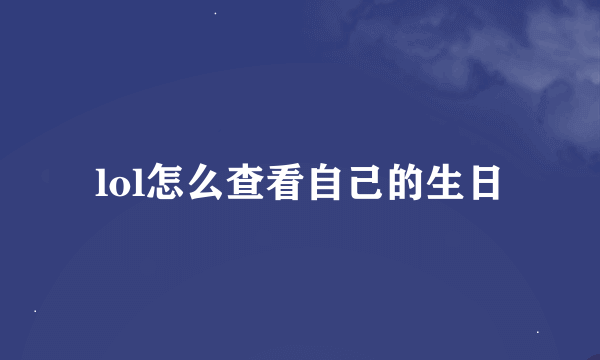 lol怎么查看自己的生日